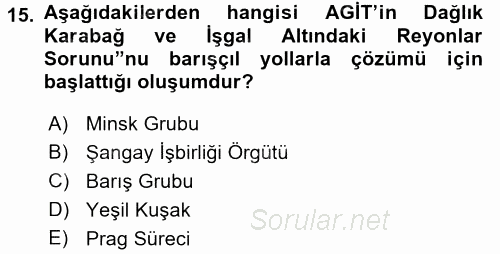 15. Aşağıdakilerden hangisi AGİT'in Dağlık Karabağ ve İşgal Altındaki Reyonlar Sorunu"nu barışçıl yollarla çözümü için başlattığı oluşumdur?

A) Minsk Grubu
B) Şangay İşbirliği Örgütü
C) Barış Grubu
D) Yeşil Kuşak
E) Prag Süreci

Sorular.net